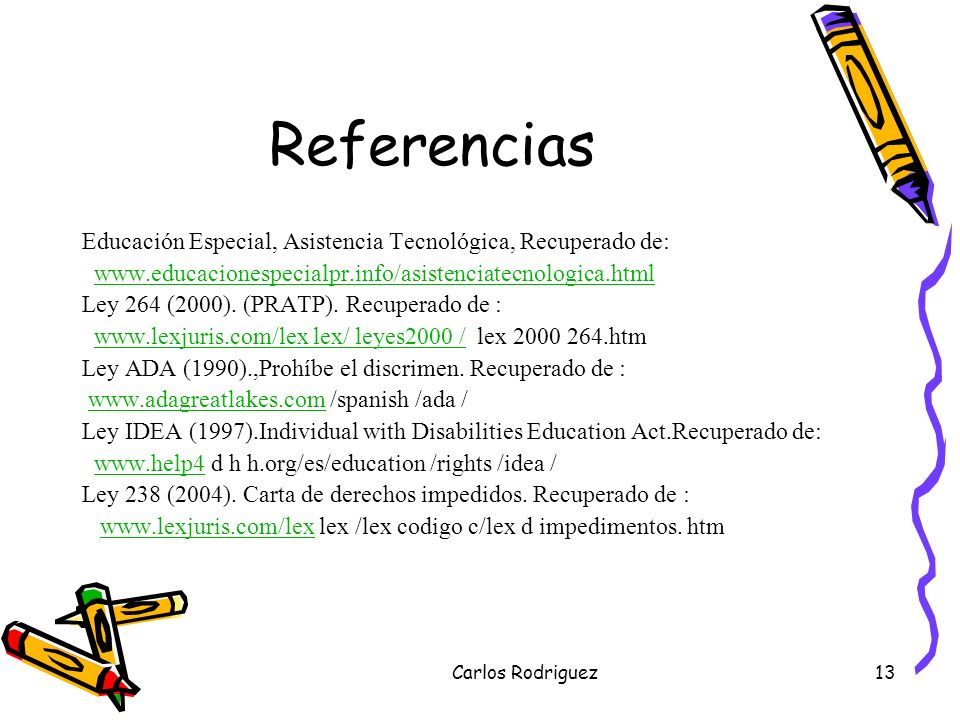 Referencias

Educación Especial, Asistencia Tecnológica, Recuperado de:
www.educacionespecialpr.info/asistenciatecnologica.html
Ley 264 (2000). (PRATP). Recuperado de :
www.lexjuris.com/lex lex/ leyes2000 / lex 2000 264.htm
Ley ADA (1990).,Prohíbe el discrimen. Recuperado de :
www.adagreatlakes.com /spanish /ada /
Ley IDEA (1997).Individual with Disabilities Education Act.Recuperado de:
www.help4 d h h.org/es/education /rights /idea /
Ley 238 (2004). Carta de derechos impedidos. Recuperado de :
www.lexjuris.com/lex lex /lex codigo c/lex d impedimentos. htm

Carlos Rodriguez

13